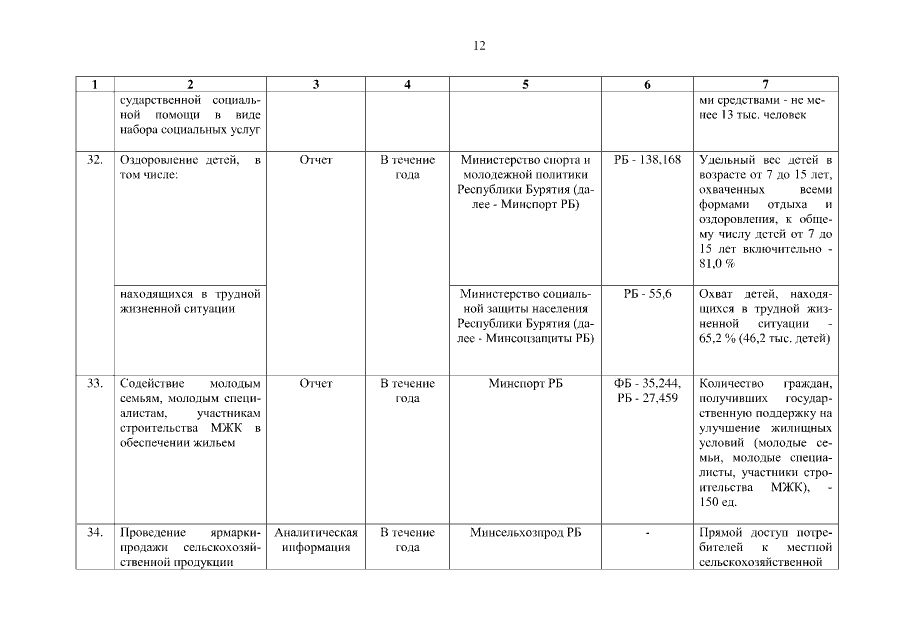 12

| 1 | 2 | 3 | 4 | 5 | 6 | 7 |
|---|---|---|---|---|---|---|
| | сударственной социальной помощи в виде набора социальных услуг | | | | | ми средствами - не менее 13 тыс. человек |
| 32. | Оздоровление детей, в том числе: | Отчет | В течение года | Министерство спорта и молодежной политики Республики Бурятия (далее - Минспорт РБ) | РБ - 138,168 | Удельный вес детей в возрасте от 7 до 15 лет, охваченных всеми формами отдыха и оздоровления, к общему числу детей от 7 до 15 лет включительно - 81,0 % |
| | находящихся в трудной жизненной ситуации | | | Министерство социальной защиты населения Республики Бурятия (далее - Минсоцзащиты РБ) | РБ - 55,6 | Охват детей, находящихся в трудной жизненной ситуации - 65,2 % (46,2 тыс. детей) |
| 33. | Содействие молодым семьям, молодым специалистам, участникам строительства МЖК в обеспечении жильем | Отчет | В течение года | Минспорт РБ | ФБ - 35,244, РБ - 27,459 | Количество граждан, получивших государственную поддержку на улучшение жилищных условий (молодые семьи, молодые специалисты, участники строительства МЖК), - 150 ед. |
| 34. | Проведение ярмарки-продажи сельскохозяйственной продукции | Аналитическая информация | В течение года | Минсельхозпрод РБ | - | Прямой доступ потребителей к местной сельскохозяйственной |